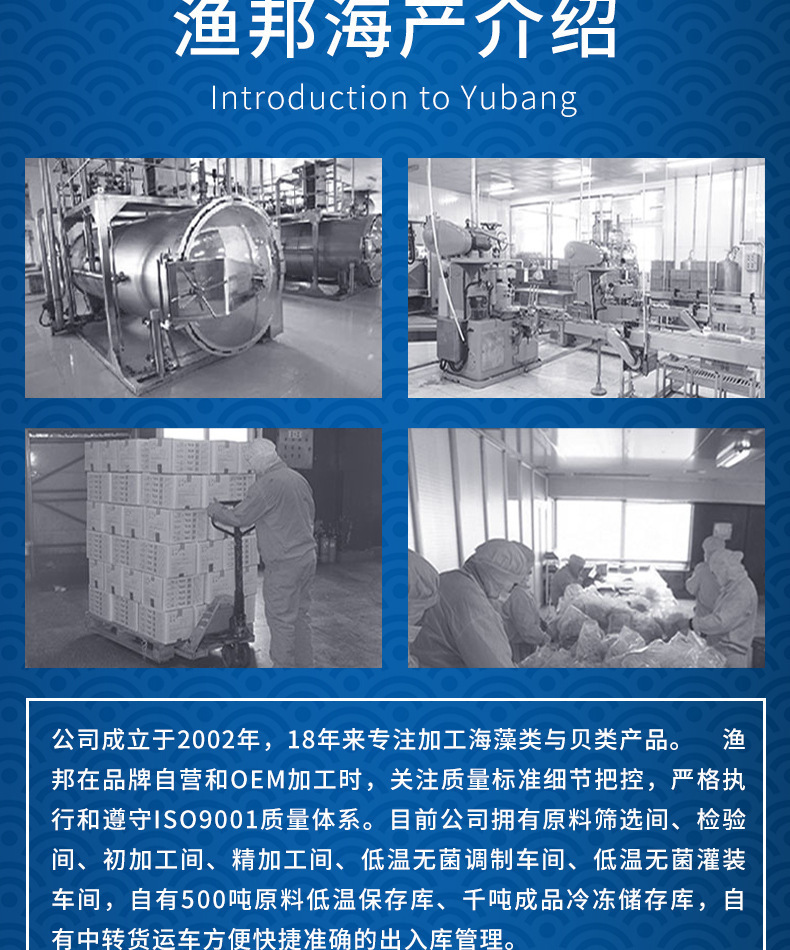 渔邦海产介绍

Introduction to Yubang

公司成立于2002年，18年来专注加工海藻类与贝类产品。 渔邦在品牌自营和OEM加工时，关注质量标准细节把控，严格执行和遵守ISO9001质量体系。目前公司拥有原料筛选间、检验间、初加工间、精加工间、低温无菌调制车间、低温无菌灌装车间，自有500吨原料低温保存库、千吨成品冷冻储存库，自有中转货运车方便快捷准确的出入库管理。